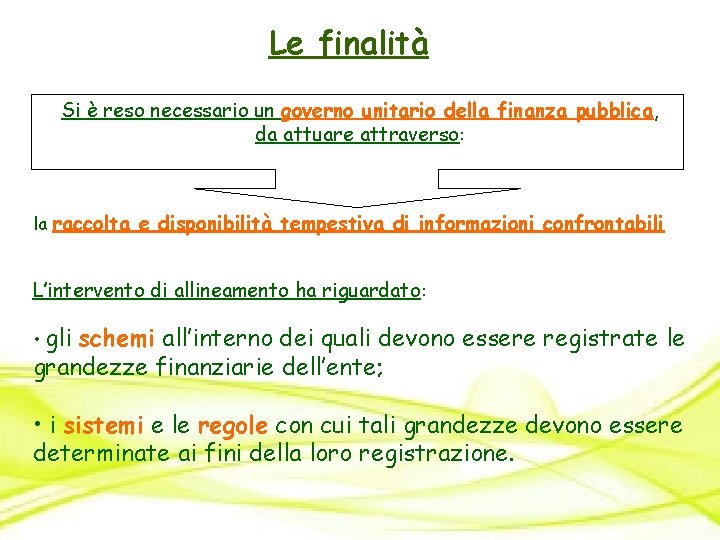 Le finalità

Si è reso necessario un governo unitario della finanza pubblica, da attuare attraverso:

la raccolta e disponibilità tempestiva di informazioni confrontabili

L'intervento di allineamento ha riguardato:

• gli schemi all'interno dei quali devono essere registrate le grandezze finanziarie dell'ente;

• i sistemi e le regole con cui tali grandezze devono essere determinate ai fini della loro registrazione.